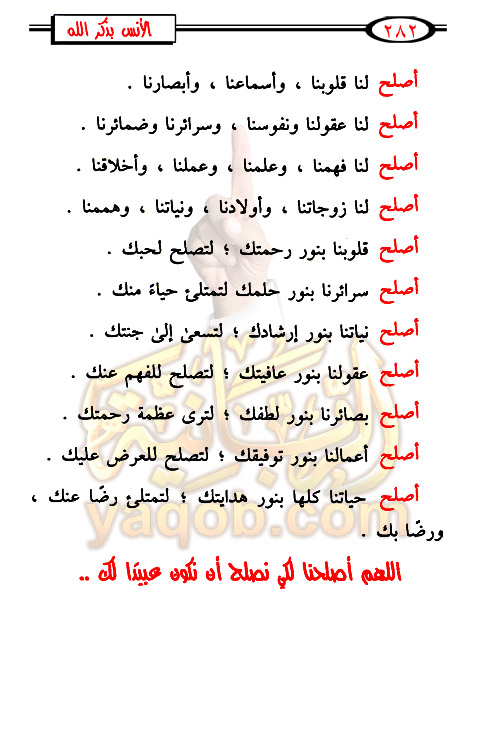 ٢٨٢

الأنس بذكر الله

أصلح لنا قلوبنا ، وأسماعنا ، وأبصارنا .

أصلح لنا عقولنا ونفوسنا ، وسرائرنا وضمائرنا .

أصلح لنا فهمنا ، وعلمنا ، وعملنا ، وأخلاقنا .

أصلح لنا زوجاتنا ، وأولادنا ، ونياتنا ، وهممنا .

أصلح قلوبنا بنور رحمتك ؛ لتصلح لحبك .

أصلح سرائرنا بنور حلمك لتمتلئ حياءً منك .

أصلح نياتنا بنور إرشادك ؛ لتسعىٰ إلىٰ جنتك .

أصلح عقولنا بنور عافيتك ؛ لتصلح للفهم عنك .

أصلح بصائرنا بنور لطفك ؛ لترى عظمة رحمتك .

أصلح أعمالنا بنور توفيقك ؛ لتصلح للعرض عليك .

أصلح حياتنا كلها بنور هدايتك ؛ لتمتلئ رضًا عنك ، ورضًا بك .

اللهم أصلحنا لكي نصلح أن نكون عبيدًا لك ..

yaqob.com